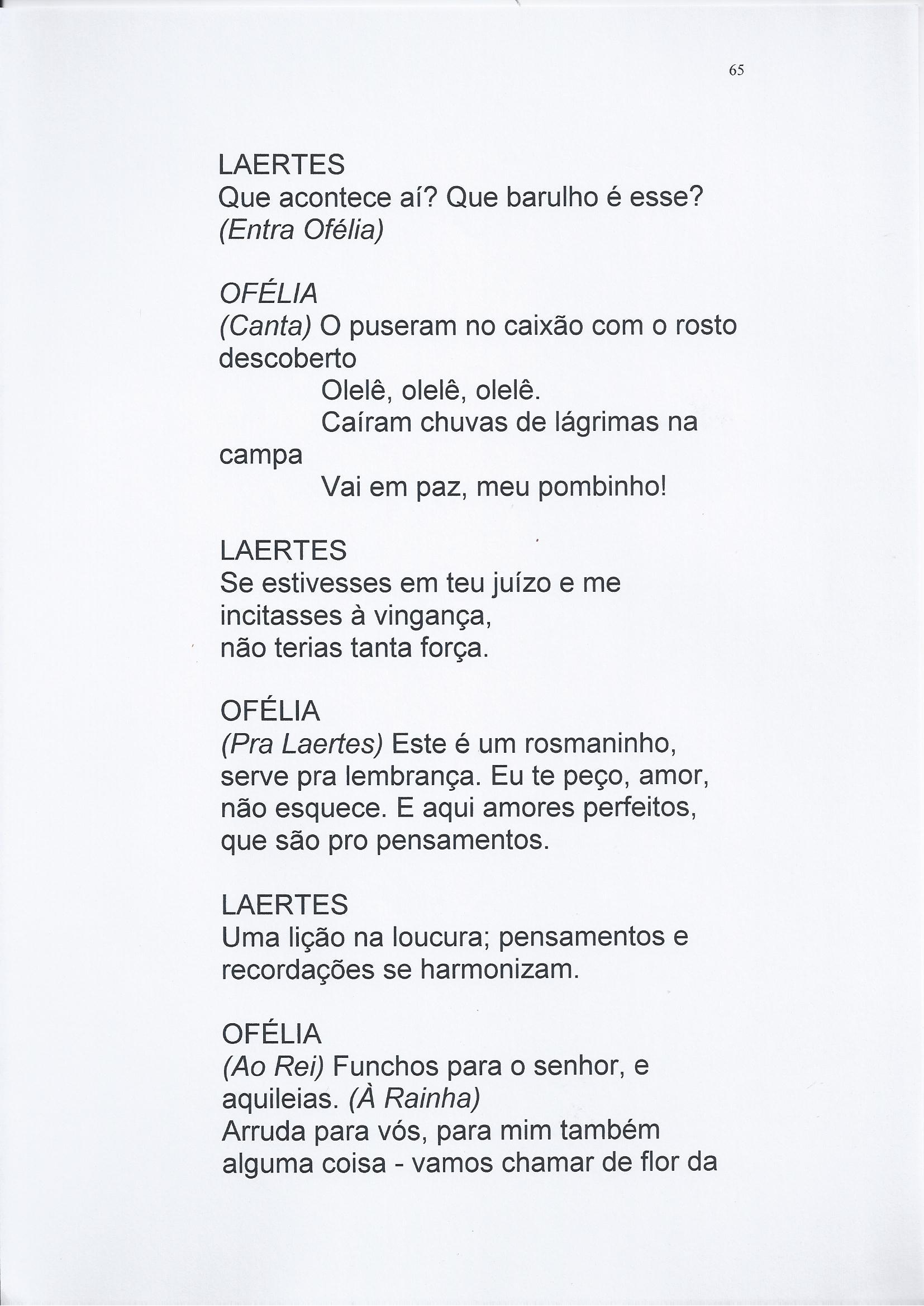 65

LAERTES
Que acontece aí? Que barulho é esse?
(Entra Ofélia)

OFÉLIA
(Canta) O puseram no caixão com o rosto descoberto
Olelê, olelê, olelê.
Caíram chuvas de lágrimas na campa
Vai em paz, meu pombinho!

LAERTES
Se estivesses em teu juízo e me incitasses à vingança,
não terias tanta força.

OFÉLIA
(Pra Laertes) Este é um rosmaninho, serve pra lembrança. Eu te peço, amor, não esquece. E aqui amores perfeitos, que são pro pensamentos.

LAERTES
Uma lição na loucura; pensamentos e recordações se harmonizam.

OFÉLIA
(Ao Rei) Funchos para o senhor, e aquileias. (À Rainha)
Arruda para vós, para mim também alguma coisa - vamos chamar de flor da